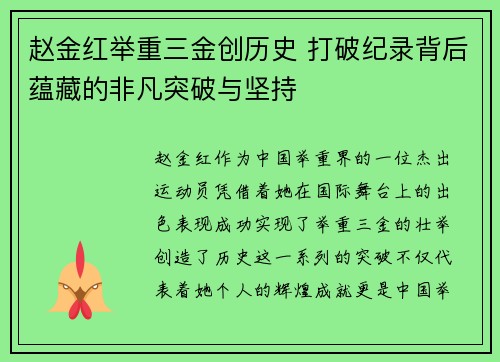 赵金红举重三金创历史 打破纪录背后蕴藏的非凡突破与坚持

赵金红作为中国举重界的一位杰出运动员凭借着她在国际舞台上的出色表现成功实现了举重三金的壮举创造了历史这一系列的突破不仅代表着她个人的辉煌成就更是中国举